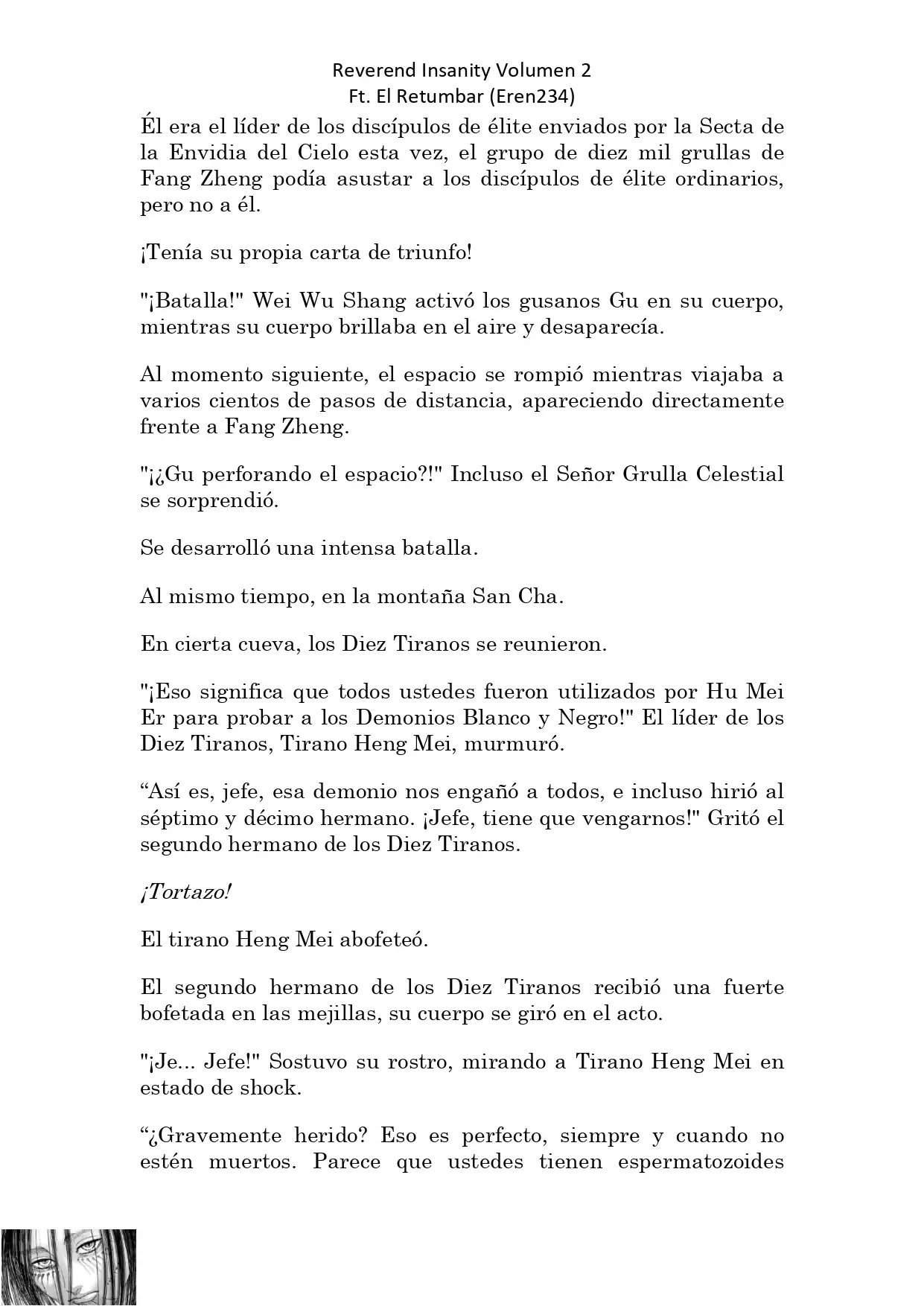 Reverend Insanity Volumen 2
Ft. El Retumbar (Eren234)

Él era el líder de los discípulos de élite enviados por la Secta de la Envidia del Cielo esta vez, el grupo de diez mil grullas de Fang Zheng podía asustar a los discípulos de élite ordinarios, pero no a él.

¡Tenía su propia carta de triunfo!

"¡Batalla!" Wei Wu Shang activó los gusanos Gu en su cuerpo, mientras su cuerpo brillaba en el aire y desaparecía.

Al momento siguiente, el espacio se rompió mientras viajaba a varios cientos de pasos de distancia, apareciendo directamente frente a Fang Zheng.

"¡¿Gu perforando el espacio?!" Incluso el Señor Grulla Celestial se sorprendió.

Se desarrolló una intensa batalla.

Al mismo tiempo, en la montaña San Cha.

En cierta cueva, los Diez Tiranos se reunieron.

"¡Eso significa que todos ustedes fueron utilizados por Hu Mei Er para probar a los Demonios Blanco y Negro!" El líder de los Diez Tiranos, Tirano Heng Mei, murmuró.

“Así es, jefe, esa demonio nos engañó a todos, e incluso hirió al séptimo y décimo hermano. ¡Jefe, tiene que vengarnos!" Gritó el segundo hermano de los Diez Tiranos.

¡Tortazo!

El tirano Heng Mei abofeteó.

El segundo hermano de los Diez Tiranos recibió una fuerte bofetada en las mejillas, su cuerpo se giró en el acto.

"¡Je... Jefe!" Sostuvo su rostro, mirando a Tirano Heng Mei en estado de shock.

“¿Gravemente herido? Eso es perfecto, siempre y cuando no estén muertos. Parece que ustedes tienen espermatozoides